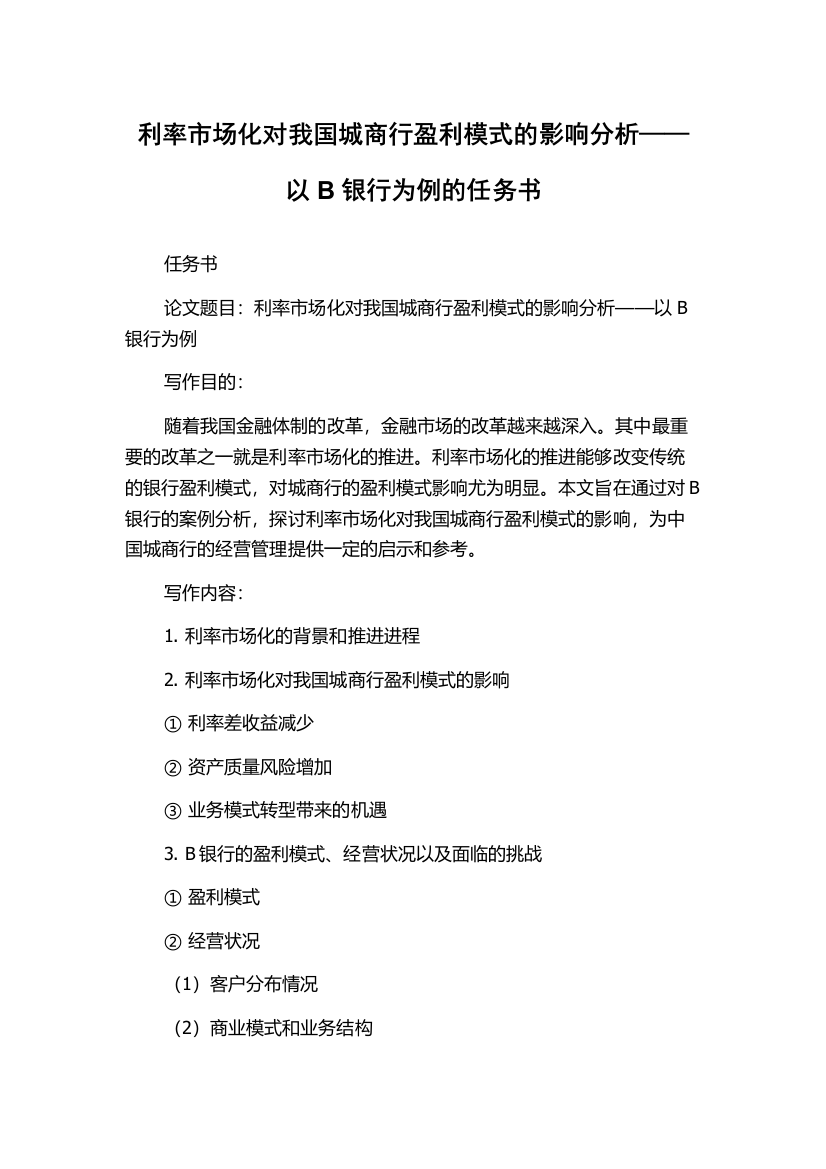 利率市场化对我国城商行盈利模式的影响分析——以 B 银行为例的任务书

任务书

论文题目：利率市场化对我国城商行盈利模式的影响分析——以 B 银行为例

写作目的：

随着我国金融体制的改革，金融市场的改革越来越深入。其中最重要的改革之一就是利率市场化的推进。利率市场化的推进能够改变传统的银行盈利模式，对城商行的盈利模式影响尤为明显。本文旨在通过对 B 银行的案例分析，探讨利率市场化对我国城商行盈利模式的影响，为中国城商行的经营管理提供一定的启示和参考。

写作内容：

1. 利率市场化的背景和推进进程

2. 利率市场化对我国城商行盈利模式的影响

① 利率差收益减少

② 资产质量风险增加

③ 业务模式转型带来的机遇

3. B 银行的盈利模式、经营状况以及面临的挑战

① 盈利模式

② 经营状况

（1）客户分布情况

（2）商业模式和业务结构